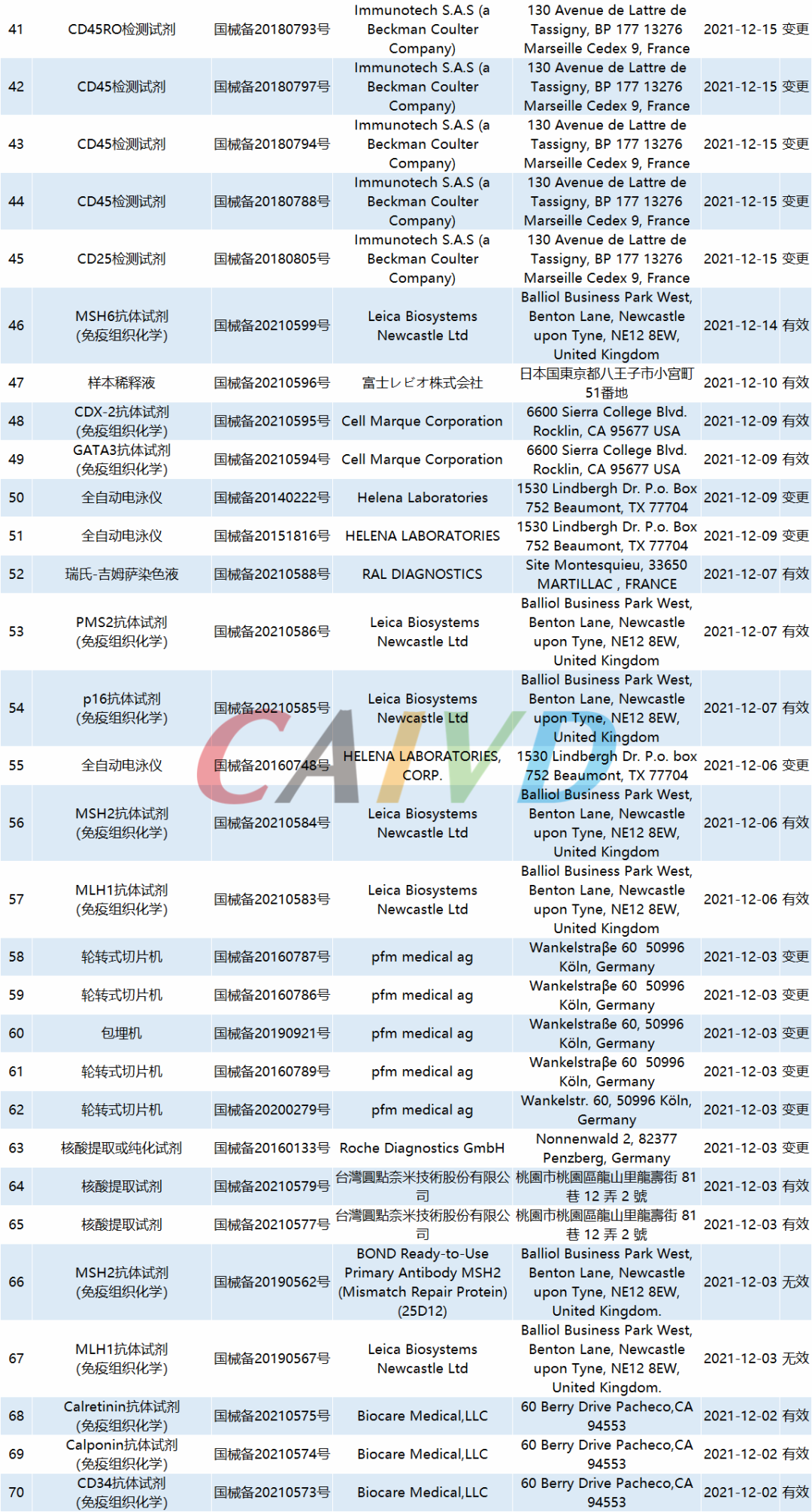 | 41 | CD45RO检测试剂 | 国械备20180793号 | Immunotech S.A.S (a Beckman Coulter Company) | 130 Avenue de Lattre de Tassigny, BP 177 13276 Marseille Cedex 9, France | 2021-12-15 | 变更 |
|---|---|---|---|---|---|---|
| 42 | CD45检测试剂 | 国械备20180797号 | Immunotech S.A.S (a Beckman Coulter Company) | 130 Avenue de Lattre de Tassigny, BP 177 13276 Marseille Cedex 9, France | 2021-12-15 | 变更 |
| 43 | CD45检测试剂 | 国械备20180794号 | Immunotech S.A.S (a Beckman Coulter Company) | 130 Avenue de Lattre de Tassigny, BP 177 13276 Marseille Cedex 9, France | 2021-12-15 | 变更 |
| 44 | CD45检测试剂 | 国械备20180788号 | Immunotech S.A.S (a Beckman Coulter Company) | 130 Avenue de Lattre de Tassigny, BP 177 13276 Marseille Cedex 9, France | 2021-12-15 | 变更 |
| 45 | CD25检测试剂 | 国械备20180805号 | Immunotech S.A.S (a Beckman Coulter Company) | 130 Avenue de Lattre de Tassigny, BP 177 13276 Marseille Cedex 9, France | 2021-12-15 | 变更 |
| 46 | MSH6抗体试剂 (免疫组织化学) | 国械备20210599号 | Leica Biosystems Newcastle Ltd | Balliol Business Park West, Benton Lane, Newcastle upon Tyne, NE12 8EW, United Kingdom | 2021-12-14 | 有效 |
| 47 | 样本稀释液 | 国械备20210596号 | 富士レビオ株式会社 | 日本国東京都八王子市小宮町51番地 | 2021-12-10 | 有效 |
| 48 | CDX-2抗体试剂 (免疫组织化学) | 国械备20210595号 | Cell Marque Corporation | 6600 Sierra College Blvd. Rocklin, CA 95677 USA | 2021-12-09 | 有效 |
| 49 | GATA3抗体试剂 (免疫组织化学) | 国械备20210594号 | Cell Marque Corporation | 6600 Sierra College Blvd. Rocklin, CA 95677 USA | 2021-12-09 | 有效 |
| 50 | 全自动电泳仪 | 国械备20140222号 | Helena Laboratories | 1530 Lindbergh Dr. P.o. Box 752 Beaumont, TX 77704 | 2021-12-09 | 变更 |
| 51 | 全自动电泳仪 | 国械备20151816号 | HELENA LABORATORIES | 1530 Lindbergh Dr. P.o. Box 752 Beaumont, TX 77704 | 2021-12-09 | 变更 |
| 52 | 瑞氏-吉姆萨染色液 | 国械备20210588号 | RAL DIAGNOSTICS | Site Montesquieu, 33650 MARTILLAC , FRANCE | 2021-12-07 | 有效 |
| 53 | PMS2抗体试剂 (免疫组织化学) | 国械备20210586号 | Leica Biosystems Newcastle Ltd | Balliol Business Park West, Benton Lane, Newcastle upon Tyne, NE12 8EW, United Kingdom | 2021-12-07 | 有效 |
| 54 | p16抗体试剂 (免疫组织化学) | 国械备20210585号 | Leica Biosystems Newcastle Ltd | Balliol Business Park West, Benton Lane, Newcastle upon Tyne, NE12 8EW, United Kingdom | 2021-12-07 | 有效 |
| 55 | 全自动电泳仪 | 国械备20160748号 | HELENA LABORATORIES, CORP. | 1530 Lindbergh Dr. P.o. box 752 Beaumont, TX 77704 | 2021-12-06 | 变更 |
| 56 | MSH2抗体试剂 (免疫组织化学) | 国械备20210584号 | Leica Biosystems Newcastle Ltd | Balliol Business Park West, Benton Lane, Newcastle upon Tyne, NE12 8EW, United Kingdom | 2021-12-06 | 有效 |
| 57 | MLH1抗体试剂 (免疫组织化学) | 国械备20210583号 | Leica Biosystems Newcastle Ltd | Balliol Business Park West, Benton Lane, Newcastle upon Tyne, NE12 8EW, United Kingdom | 2021-12-06 | 有效 |
| 58 | 轮转式切片机 | 国械备20160787号 | pfm medical ag | Wankelstraβe 60 50996 Köln, Germany | 2021-12-03 | 变更 |
| 59 | 轮转式切片机 | 国械备20160786号 | pfm medical ag | Wankelstraβe 60 50996 Köln, Germany | 2021-12-03 | 变更 |
| 60 | 包埋机 | 国械备20190921号 | pfm medical ag | Wankelstraße 60, 50996 Köln, Germany | 2021-12-03 | 变更 |
| 61 | 轮转式切片机 | 国械备20160789号 | pfm medical ag | Wankelstraβe 60 50996 Köln, Germany | 2021-12-03 | 变更 |
| 62 | 轮转式切片机 | 国械备20200279号 | pfm medical ag | Wankelstr. 60, 50996 Köln, Germany | 2021-12-03 | 变更 |
| 63 | 核酸提取或纯化试剂 | 国械备20160133号 | Roche Diagnostics GmbH | Nonnenwald 2, 82377 Penzberg, Germany | 2021-12-03 | 变更 |
| 64 | 核酸提取试剂 | 国械备20210579号 | 台灣圓點奈米技術股份有限公司 | 桃園市桃園區龍山里龍壽街 81 巷 12 弄 2 號 | 2021-12-03 | 有效 |
| 65 | 核酸提取试剂 | 国械备20210577号 | 台灣圓點奈米技術股份有限公司 | 桃園市桃園區龍山里龍壽街 81 巷 12 弄 2 號 | 2021-12-03 | 有效 |
| 66 | MSH2抗体试剂 (免疫组织化学) | 国械备20190562号 | BOND Ready-to-Use Primary Antibody MSH2 (Mismatch Repair Protein) (25D12) | Balliol Business Park West, Benton Lane, Newcastle upon Tyne, NE12 8EW, United Kingdom. | 2021-12-03 | 无效 |
| 67 | MLH1抗体试剂 (免疫组织化学) | 国械备20190567号 | Leica Biosystems Newcastle Ltd | Balliol Business Park West, Benton Lane, Newcastle upon Tyne, NE12 8EW, United Kingdom. | 2021-12-03 | 无效 |
| 68 | Calretinin抗体试剂 (免疫组织化学) | 国械备20210575号 | Biocare Medical,LLC | 60 Berry Drive Pacheco,CA 94553 | 2021-12-02 | 有效 |
| 69 | Calponin抗体试剂 (免疫组织化学) | 国械备20210574号 | Biocare Medical,LLC | 60 Berry Drive Pacheco,CA 94553 | 2021-12-02 | 有效 |
| 70 | CD34抗体试剂 (免疫组织化学) | 国械备20210573号 | Biocare Medical,LLC | 60 Berry Drive Pacheco,CA 94553 | 2021-12-02 | 有效 |

CAIVD